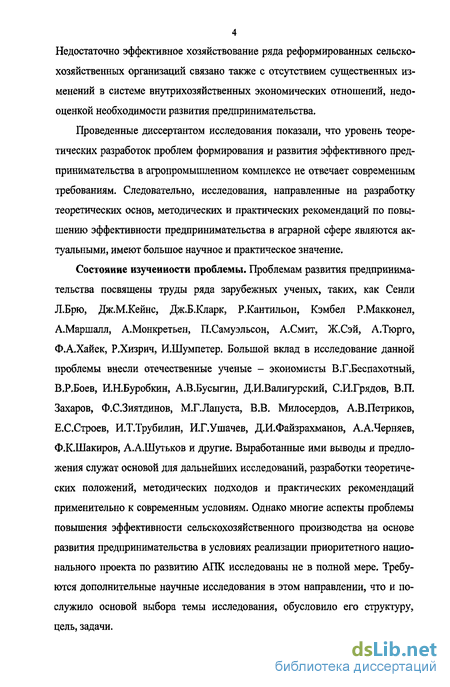 4

Недостаточно эффективное хозяйствование ряда реформированных сельскохозяйственных организаций связано также с отсутствием существенных изменений в системе внутрихозяйственных экономических отношений, недооценкой необходимости развития предпринимательства.

Проведенные диссертантом исследования показали, что уровень теоретических разработок проблем формирования и развития эффективного предпринимательства в агропромышленном комплексе не отвечает современным требованиям. Следовательно, исследования, направленные на разработку теоретических основ, методических и практических рекомендаций по повышению эффективности предпринимательства в аграрной сфере являются актуальными, имеют большое научное и практическое значение.

Состояние изученности проблемы. Проблемам развития предпринимательства посвящены труды ряда зарубежных ученых, таких, как Сенли Л.Брю, Дж.М.Кейнс, Дж.Б.Кларк, Р.Кантильон, Кэмбел Р.Макконел, А.Маршалл, А.Монкретьен, П.Самуэльсон, А.Смит, Ж.Сэй, А.Тюрго, Ф.А.Хайек, Р.Хизрич, И.Шумпетер. Большой вклад в исследование данной проблемы внесли отечественные ученые – экономисты В.Г.Беспахотный, В.Р.Боев, И.Н.Буробкин, А.В.Бусыгин, Д.И.Валигурский, С.И.Грядов, В.П. Захаров, Ф.С.Зиятдинов, М.Г.Лапуста, В.В. Милосердов, А.В.Петриков, Е.С.Строев, И.Т.Трубилин, И.Г.Ушачев, Д.И.Файзрахманов, А.А.Черняев, Ф.К.Шакиров, А.А.Шутьков и другие. Выработанные ими выводы и предложения служат основой для дальнейших исследований, разработки теоретических положений, методических подходов и практических рекомендаций применительно к современным условиям. Однако многие аспекты проблемы повышения эффективности сельскохозяйственного производства на основе развития предпринимательства в условиях реализации приоритетного национального проекта по развитию АПК исследованы не в полной мере. Требуются дополнительные научные исследования в этом направлении, что и послужило основой выбора темы исследования, обусловило его структуру, цель, задачи.

dsLib.net
библиотека диссертаций